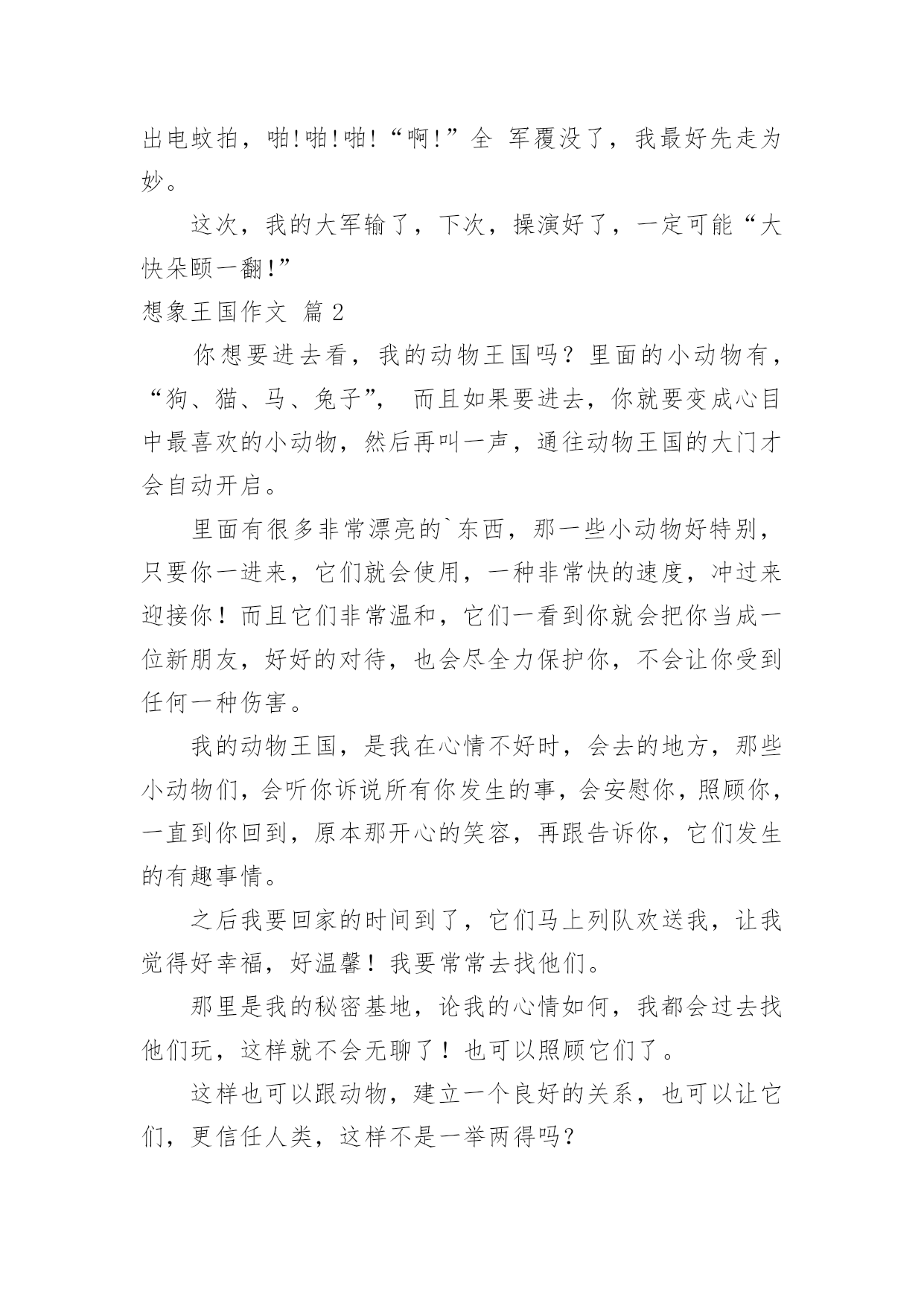 出电蚊拍，啪!啪!啪!“啊!”全 军覆没了，我最好先走为妙。

这次，我的大军输了，下次，操演好了，一定可能“大快朵颐一翻!”

想象王国作文 篇 2

你想要进去看，我的动物王国吗？里面的小动物有，“狗、猫、马、兔子”， 而且如果要进去，你就要变成心目中最喜欢的小动物，然后再叫一声，通往动物王国的大门才会自动开启。

里面有很多非常漂亮的`东西，那一些小动物好特别，只要你一进来，它们就会使用，一种非常快的速度，冲过来迎接你！而且它们非常温和，它们一看到你就会把你当成一位新朋友，好好的对待，也会尽全力保护你，不会让你受到任何一种伤害。

我的动物王国，是我在心情不好时，会去的地方，那些小动物们，会听你诉说所有你发生的事，会安慰你，照顾你，一直到你回到，原本那开心的笑容，再跟告诉你，它们发生的有趣事情。

之后我要回家的时间到了，它们马上列队欢送我，让我觉得好幸福，好温馨！我要常常去找他们。

那里是我的秘密基地，论我的心情如何，我都会过去找他们玩，这样就不会无聊了！也可以照顾它们了。

这样也可以跟动物，建立一个良好的关系，也可以让它们，更信任人类，这样不是一举两得吗？